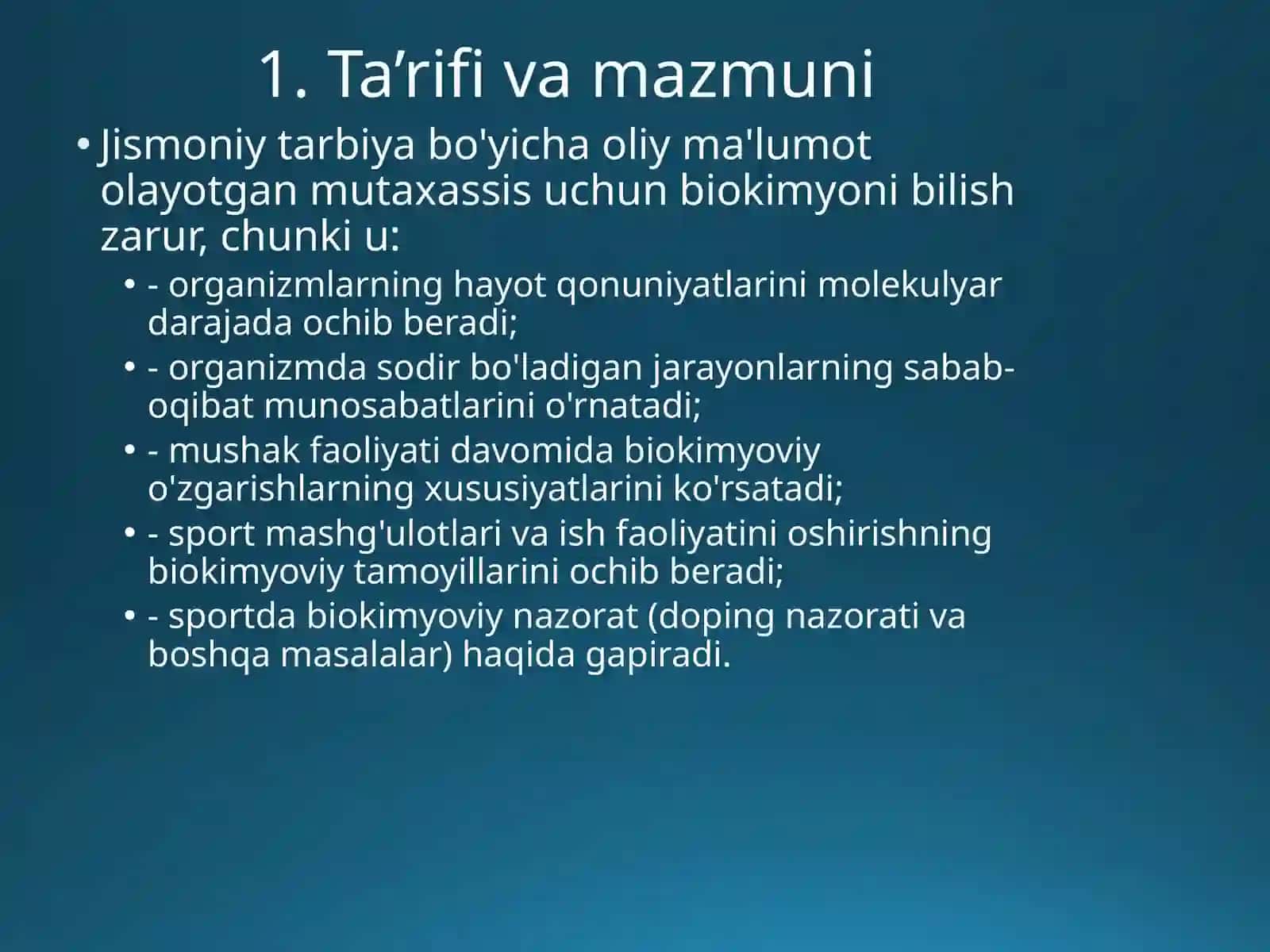 1. Ta’rifi va mazmuni

• Jismoniy tarbiya bo'yicha oliy ma'lumot olayotgan mutaxassis uchun biokimyoni bilish zarur, chunki u:

• - organizmlarning hayot qonuniyatlarini molekulyar darajada ochib beradi;
• - organizmda sodir bo'ladigan jarayonlarning sabab-oqibat munosabatlarini o'rnatadi;
• - mushak faoliyati davomida biokimyoviy o'zgarishlarning xususiyatlarini ko'rsatadi;
• - sport mashg'ulotlari va ish faoliyatini oshirishning biokimyoviy tamoyillarini ochib beradi;
• - sportda biokimyoviy nazorat (doping nazorati va boshqa masalalar) haqida gapiradi.